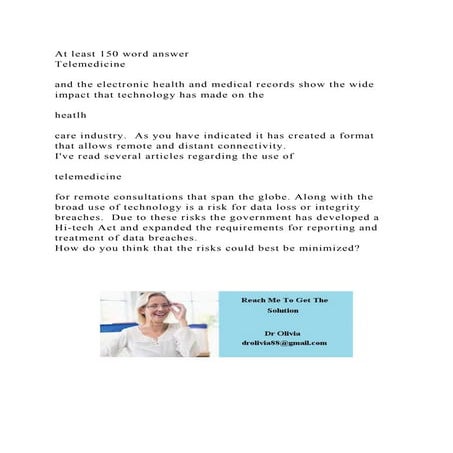 At least 150 word answer
Telemedicine

and the electronic health and medical records show the wide impact that technology has made on the

heatlh

care industry.  As you have indicated it has created a format that allows remote and distant connectivity.
I've read several articles regarding the use of

telemedicine

for remote consultations that span the globe. Along with the broad use of technology is a risk for data loss or integrity breaches.  Due to these risks the government has developed a Hi-tech Act and expanded the requirements for reporting and treatment of data breaches.
How do you think that the risks could best be minimized?

Reach Me To Get The Solution

Dr Olivia
drolivia88@gmail.com